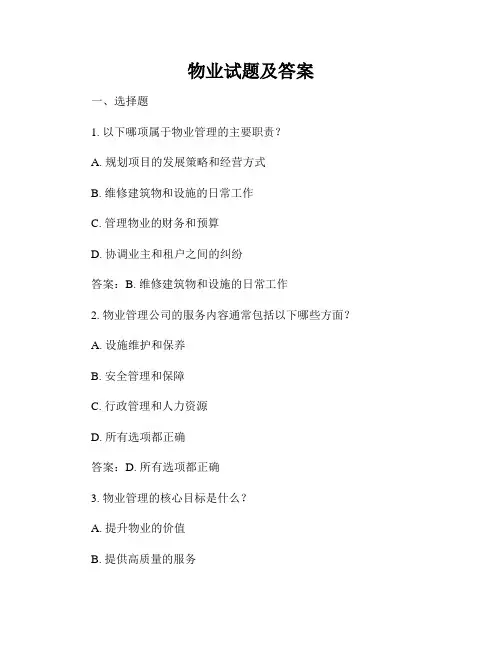 物业试题及答案

一、选择题

1. 以下哪项属于物业管理的主要职责？

A. 规划项目的发展策略和经营方式

B. 维修建筑物和设施的日常工作

C. 管理物业的财务和预算

D. 协调业主和租户之间的纠纷

答案：B. 维修建筑物和设施的日常工作

2. 物业管理公司的服务内容通常包括以下哪些方面？

A. 设施维护和保养

B. 安全管理和保障

C. 行政管理和人力资源

D. 所有选项都正确

答案：D. 所有选项都正确

3. 物业管理的核心目标是什么？

A. 提升物业的价值

B. 提供高质量的服务